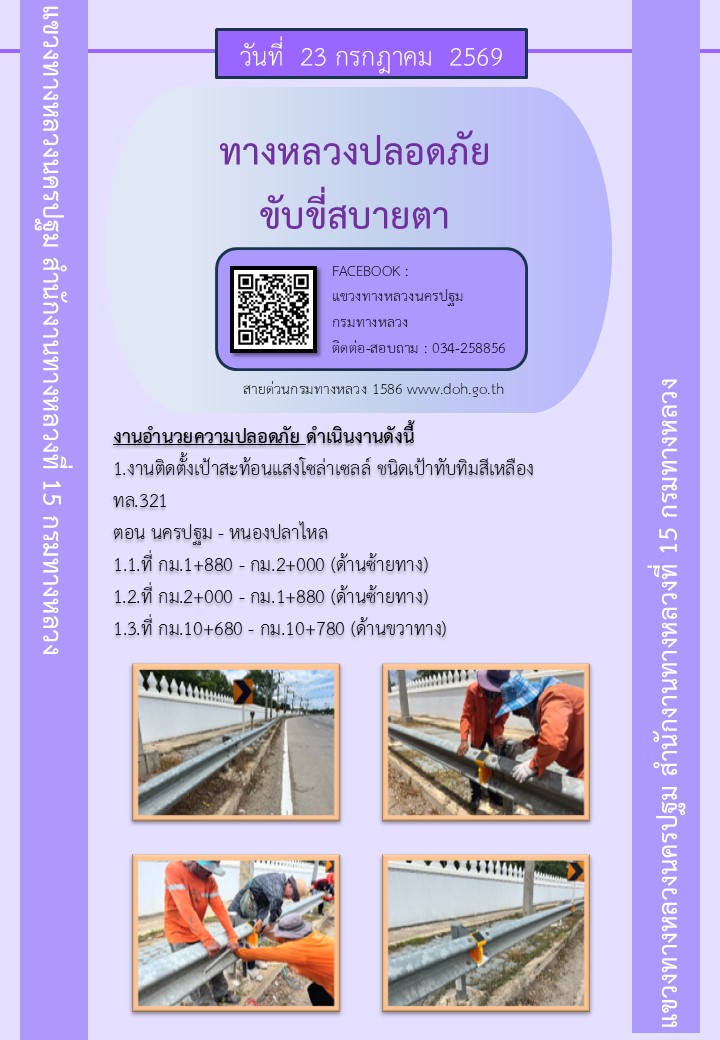 แขวงทางหลวงนครปฐม สำนักงานทางหลวงที่ 15 กรมทางหลวง

วันที่ 23 กรกฎาคม 2569

ทางหลวงปลอดภัย
ขับขี่สบายตา

FACEBOOK :
แขวงทางหลวงนครปฐม
กรมทางหลวง
ติดต่อ-สอบถาม : 034-258856

สายด่วนกรมทางหลวง 1586 www.doh.go.th

งานอำนวยความปลอดภัย ดำเนินงานดังนี้
1.งานติดตั้งเป้าสะท้อนแสงโซล่าเซลล์ ชนิดเป้าทับทิมสีเหลือง
ทล.321
ตอน นครปฐม - หนองปลาไหล
1.1.ที่ กม.1+880 - กม.2+000 (ด้านซ้ายทาง)
1.2.ที่ กม.2+000 - กม.1+880 (ด้านซ้ายทาง)
1.3.ที่ กม.10+680 - กม.10+780 (ด้านขวาทาง)

แขวงทางหลวงนครปฐม สำนักงานทางหลวงที่ 15 กรมทางหลวง